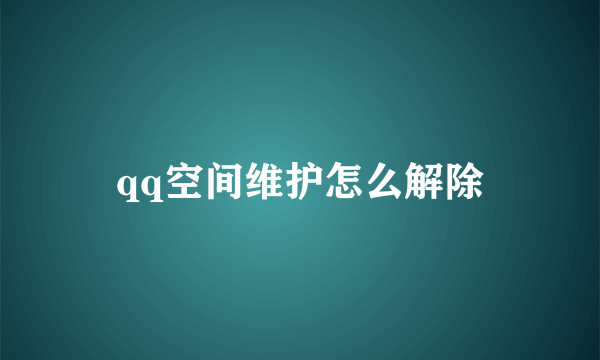 qq空间维护怎么解除